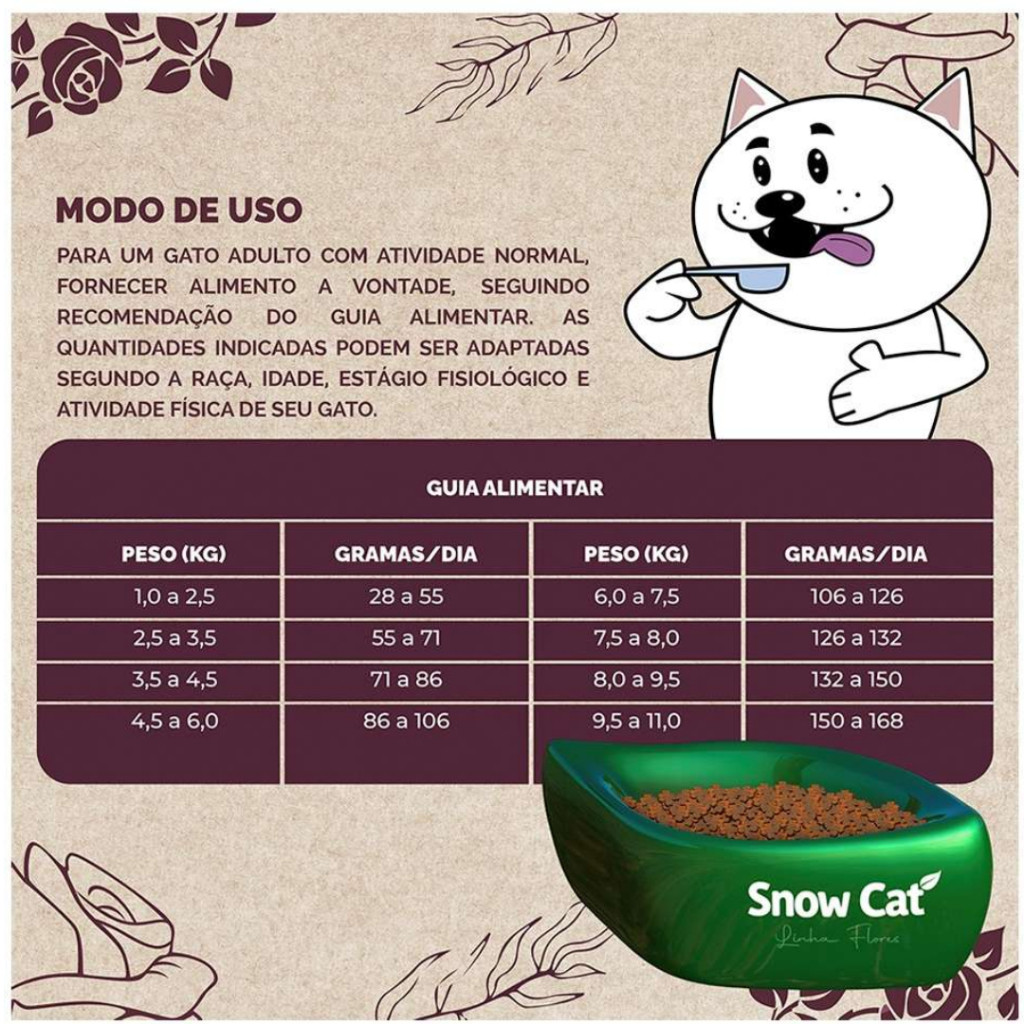 MODO DE USO

PARA UM GATO ADULTO COM ATIVIDADE NORMAL, FORNECER ALIMENTO A VONTADE, SEGUINDO RECOMENDAÇÃO DO GUIA ALIMENTAR. AS QUANTIDADES INDICADAS PODEM SER ADAPTADAS SEGUNDO A RAÇA, IDADE, ESTÁGIO FISIOLÓGICO E ATIVIDADE FÍSICA DE SEU GATO.

GUIA ALIMENTAR

| PESO (KG) | GRAMAS/DIA | PESO (KG) | GRAMAS/DIA |
|---|---|---|---|
| 1,0 a 2,5 | 28 a 55 | 6,0 a 7,5 | 106 a 126 |
| 2,5 a 3,5 | 55 a 71 | 7,5 a 8,0 | 126 a 132 |
| 3,5 a 4,5 | 71 a 86 | 8,0 a 9,5 | 132 a 150 |
| 4,5 a 6,0 | 86 a 106 | 9,5 a 11,0 | 150 a 168 |

Snow Cat
Linha Flores